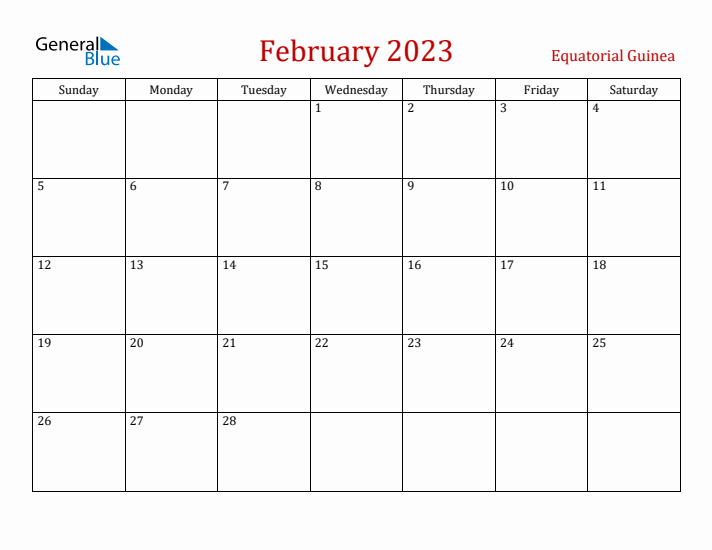 General Blue

February 2023

Equatorial Guinea

| Sunday | Monday | Tuesday | Wednesday | Thursday | Friday | Saturday |
|---|---|---|---|---|---|---|
| | | | 1 | 2 | 3 | 4 |
| 5 | 6 | 7 | 8 | 9 | 10 | 11 |
| 12 | 13 | 14 | 15 | 16 | 17 | 18 |
| 19 | 20 | 21 | 22 | 23 | 24 | 25 |
| 26 | 27 | 28 | | | | |